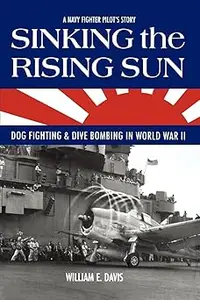 A NAVY FIGHTER PILOT'S STORY
SINKING the RISING SUN

DOG FIGHTING & DIVE BOMBING IN WORLD WAR II

WILLIAM E. DAVIS